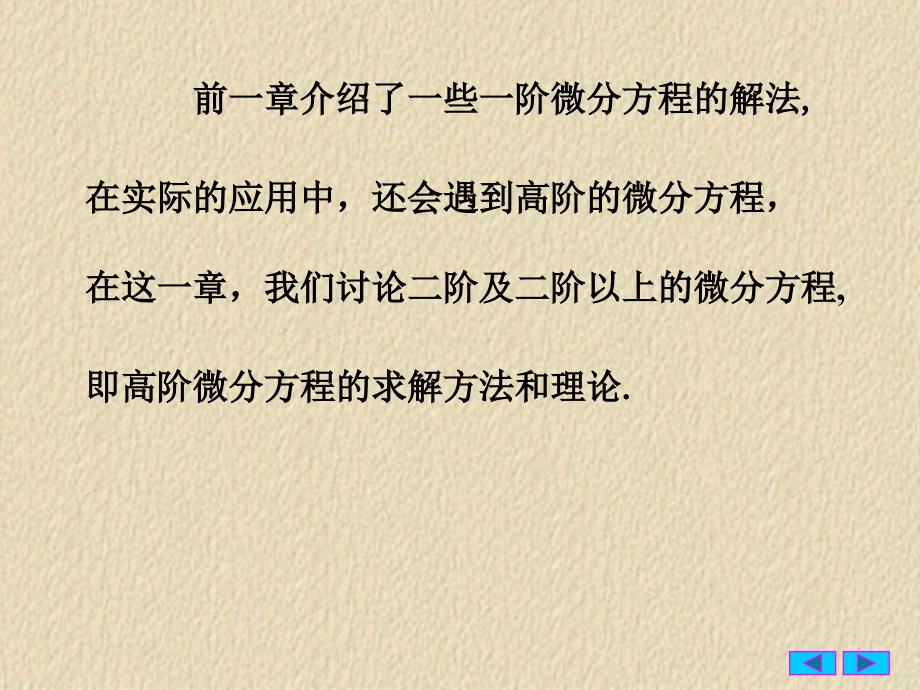 前一章介绍了一些一阶微分方程的解法,

在实际的应用中，还会遇到高阶的微分方程，

在这一章，我们讨论二阶及二阶以上的微分方程,

即高阶微分方程的求解方法和理论.